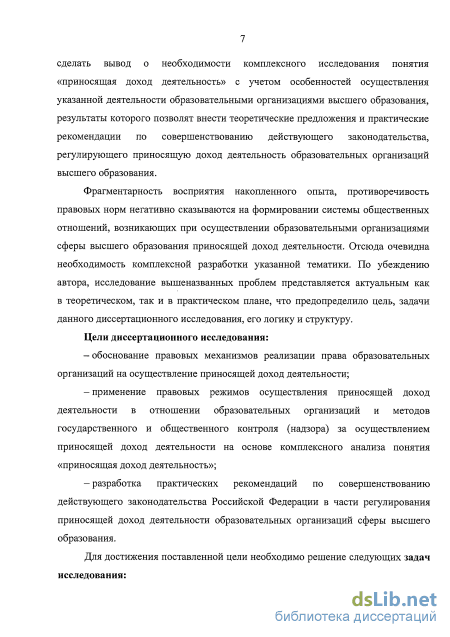 7

сделать вывод о необходимости комплексного исследования понятия «приносящая доход деятельность» с учетом особенностей осуществления указанной деятельности образовательными организациями высшего образования, результаты которого позволят внести теоретические предложения и практические рекомендации по совершенствованию действующего законодательства, регулирующего приносящую доход деятельность образовательных организаций высшего образования.

Фрагментарность восприятия накопленного опыта, противоречивость правовых норм негативно сказываются на формировании системы общественных отношений, возникающих при осуществлении образовательными организациями сферы высшего образования приносящей доход деятельности. Отсюда очевидна необходимость комплексной разработки указанной тематики. По убеждению автора, исследование вышеназванных проблем представляется актуальным как в теоретическом, так и в практическом плане, что предопределило цель, задачи данного диссертационного исследования, его логику и структуру.

Цели диссертационного исследования:

– обоснование правовых механизмов реализации права образовательных организаций на осуществление приносящей доход деятельности;

– применение правовых режимов осуществления приносящей доход деятельности в отношении образовательных организаций и методов государственного и общественного контроля (надзора) за осуществлением приносящей доход деятельности на основе комплексного анализа понятия «приносящая доход деятельность»;

– разработка практических рекомендаций по совершенствованию действующего законодательства Российской Федерации в части регулирования приносящей доход деятельности образовательных организаций сферы высшего образования.

Для достижения поставленной цели необходимо решение следующих задач исследования:

dsLib.net
библиотека диссертаций